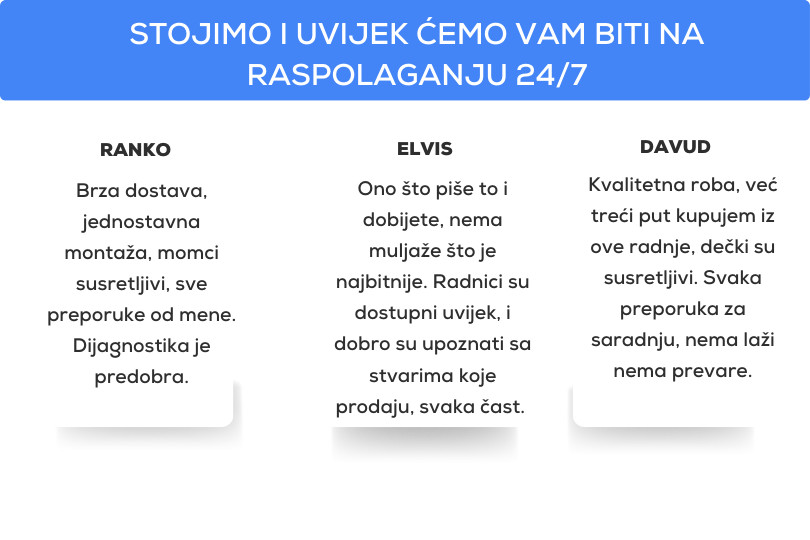 STOJIMO I UVIJEK ĆEMO VAM BITI NA RASPOLAGANJU 24/7

RANKO

Brza dostava, jednostavna montaža, momci susretljivi, sve preporuke od mene. Dijagnostika je predobra.

ELVIS

Ono što piše to i dobijete, nema muljaže što je najbitnije. Radnici su dostupni uvijek, i dobro su upoznati sa stvarima koje prodaju, svaka čast.

DAVUD

Kvalitetna roba, već treći put kupujem iz ove radnje, dečki su susretljivi. Svaka preporuka za saradnju, nema laži nema prevare.